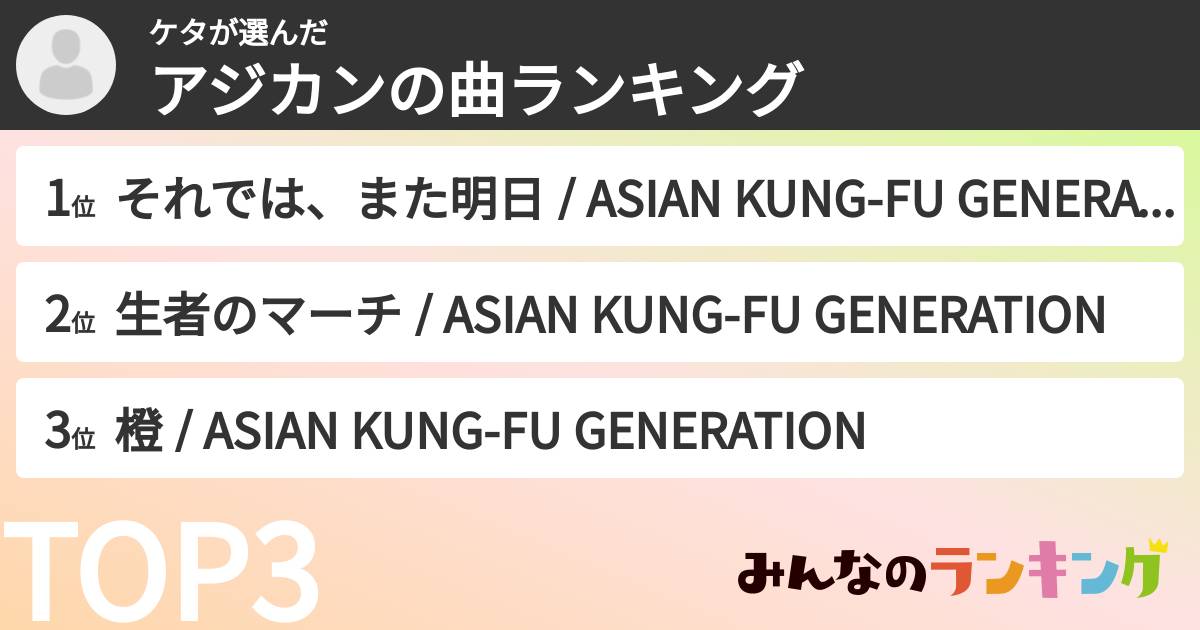 ケタが選んだ
アジカンの曲ランキング

1位 それでは、また明日 / ASIAN KUNG-FU GENERA...

2位 生者のマーチ / ASIAN KUNG-FU GENERATION

3位 橙 / ASIAN KUNG-FU GENERATION

TOP3

みんなのランキング